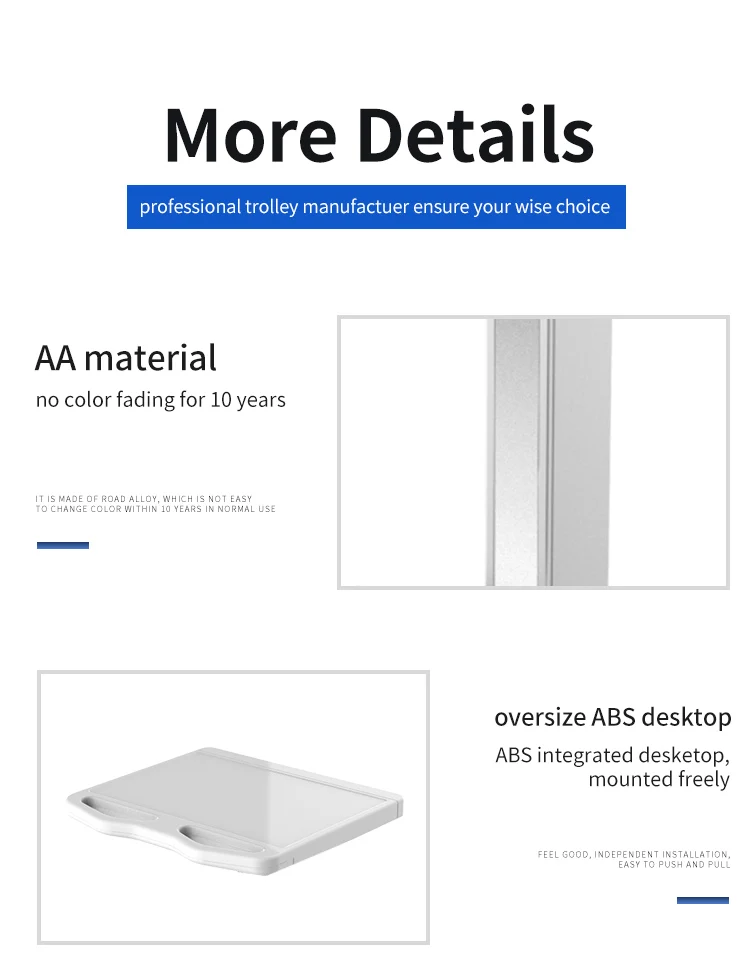 More Details

professional trolley manufactuer ensure your wise choice

AA material

no color fading for 10 years

IT IS MADE OF ROAD ALLOY, WHICH IS NOT EASY TO CHANGE COLOR WITHIN 10 YEARS IN NORMAL USE

oversize ABS desktop

ABS integrated desketop, mounted freely

FEEL GOOD, INDEPENDENT INSTALLATION, EASY TO PUSH AND PULL